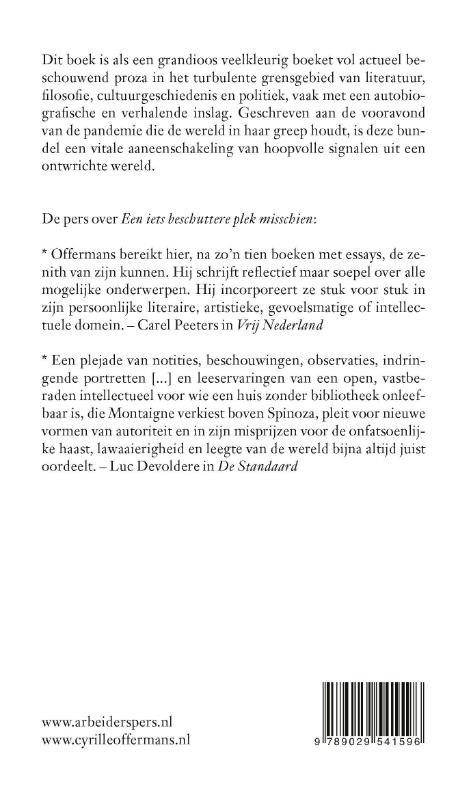 Dit boek is als een grandioos veelkleurig boeket vol actueel beschouwend proza in het turbulente grensgebied van literatuur, filosofie, cultuurgeschiedenis en politiek, vaak met een autobiografische en verhalende inslag. Geschreven aan de vooravond van de pandemie die de wereld in haar greep houdt, is deze bundel een vitale aaneenschakeling van hoopvolle signalen uit een ontwrichte wereld.

De pers over Een iets beschuttere plek misschien:

* Offermans bereikt hier, na zo'n tien boeken met essays, de zenith van zijn kunnen. Hij schrijft reflectief maar soepel over alle mogelijke onderwerpen. Hij incorporeert ze stuk voor stuk in zijn persoonlijke literaire, artistieke, gevoelsmatige of intellectuele domein. – Carel Peeters in Vrij Nederland

* Een plejade van notities, beschouwingen, observaties, indringende portretten [...] en leeservaringen van een open, vastberaden intellectueel voor wie een huis zonder bibliotheek onleefbaar is, die Montaigne verkiest boven Spinoza, pleit voor nieuwe vormen van autoriteit en in zijn misprijzen voor de onfatsoenlijke haast, lawaaierigheid en leegte van de wereld bijna altijd juist oordeelt. – Luc Devoldere in De Standaard

www.arbeiderspers.nl
www.cyrilleoffermans.nl

9 789029 541596